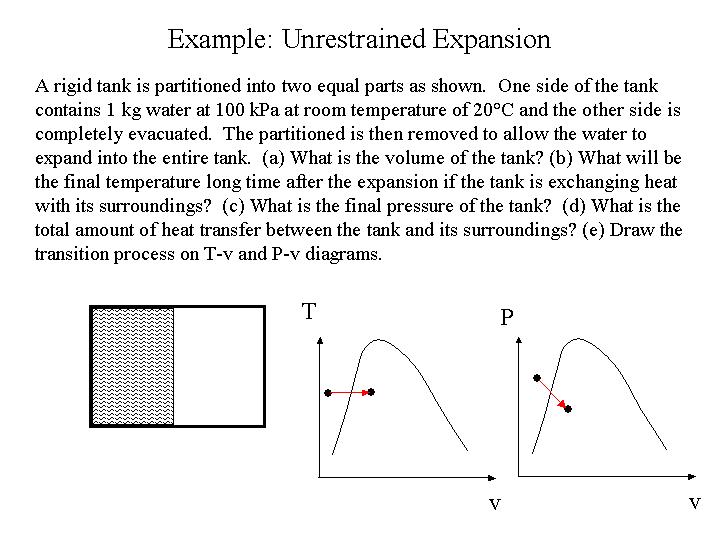 Example: Unrestrained Expansion

A rigid tank is partitioned into two equal parts as shown. One side of the tank contains 1 kg water at 100 kPa at room temperature of 20°C and the other side is completely evacuated. The partitioned is then removed to allow the water to expand into the entire tank. (a) What is the volume of the tank? (b) What will be the final temperature long time after the expansion if the tank is exchanging heat with its surroundings? (c) What is the final pressure of the tank? (d) What is the total amount of heat transfer between the tank and its surroundings? (e) Draw the transition process on T-v and P-v diagrams.

T

v

P

v